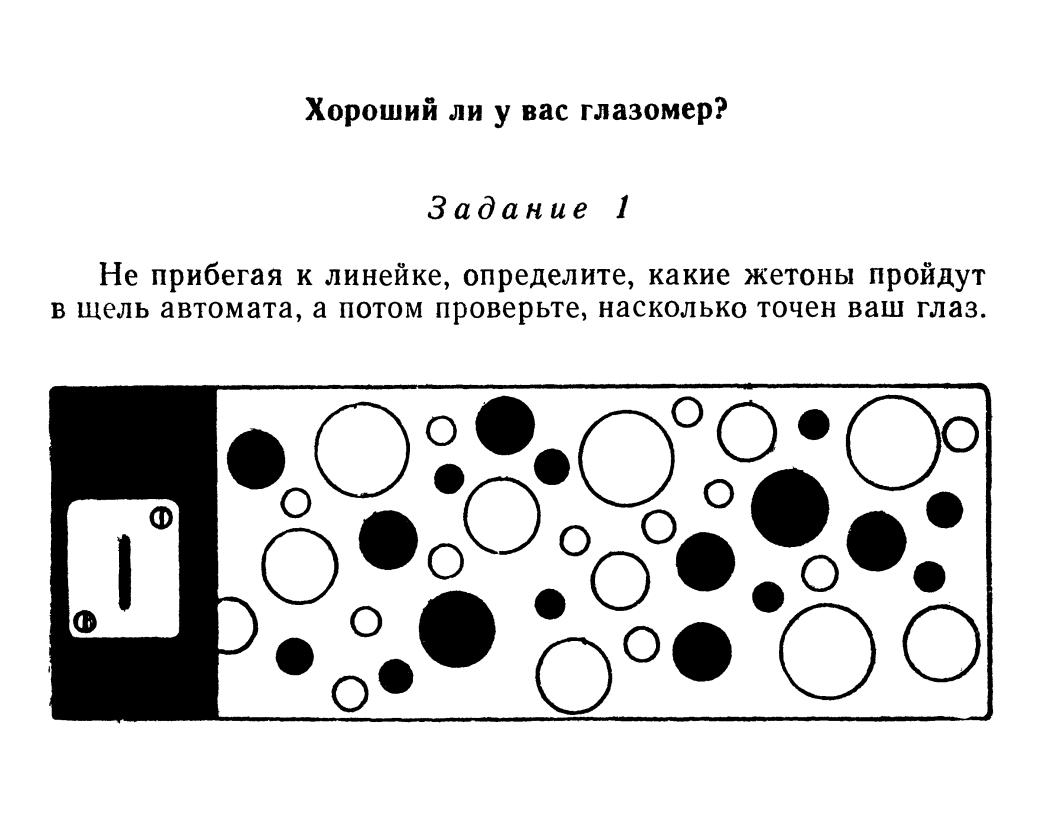 Хороший ли у вас глазомер?

Задание 1

Не прибегая к линейке, определите, какие жетоны пройдут в щель автомата, а потом проверьте, насколько точен ваш глаз.